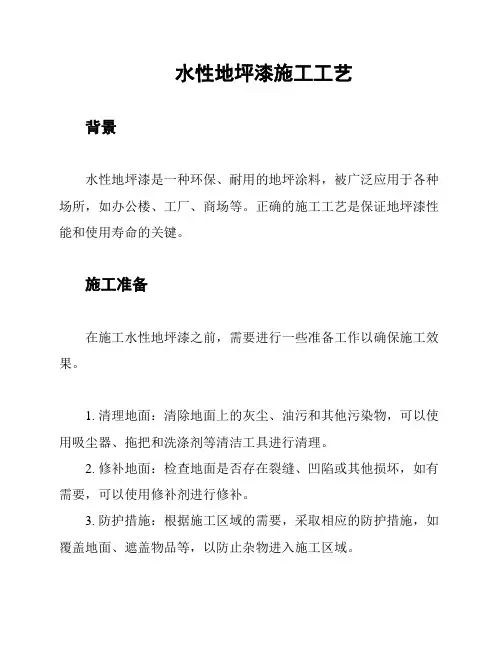 水性地坪漆施工工艺

背景

水性地坪漆是一种环保、耐用的地坪涂料，被广泛应用于各种场所，如办公楼、工厂、商场等。正确的施工工艺是保证地坪漆性能和使用寿命的关键。

施工准备

在施工水性地坪漆之前，需要进行一些准备工作以确保施工效果。

1. 清理地面：清除地面上的灰尘、油污和其他污染物，可以使用吸尘器、拖把和洗涤剂等清洁工具进行清理。
2. 修补地面：检查地面是否存在裂缝、凹陷或其他损坏，如有需要，可以使用修补剂进行修补。
3. 防护措施：根据施工区域的需要，采取相应的防护措施，如覆盖地面、遮盖物品等，以防止杂物进入施工区域。